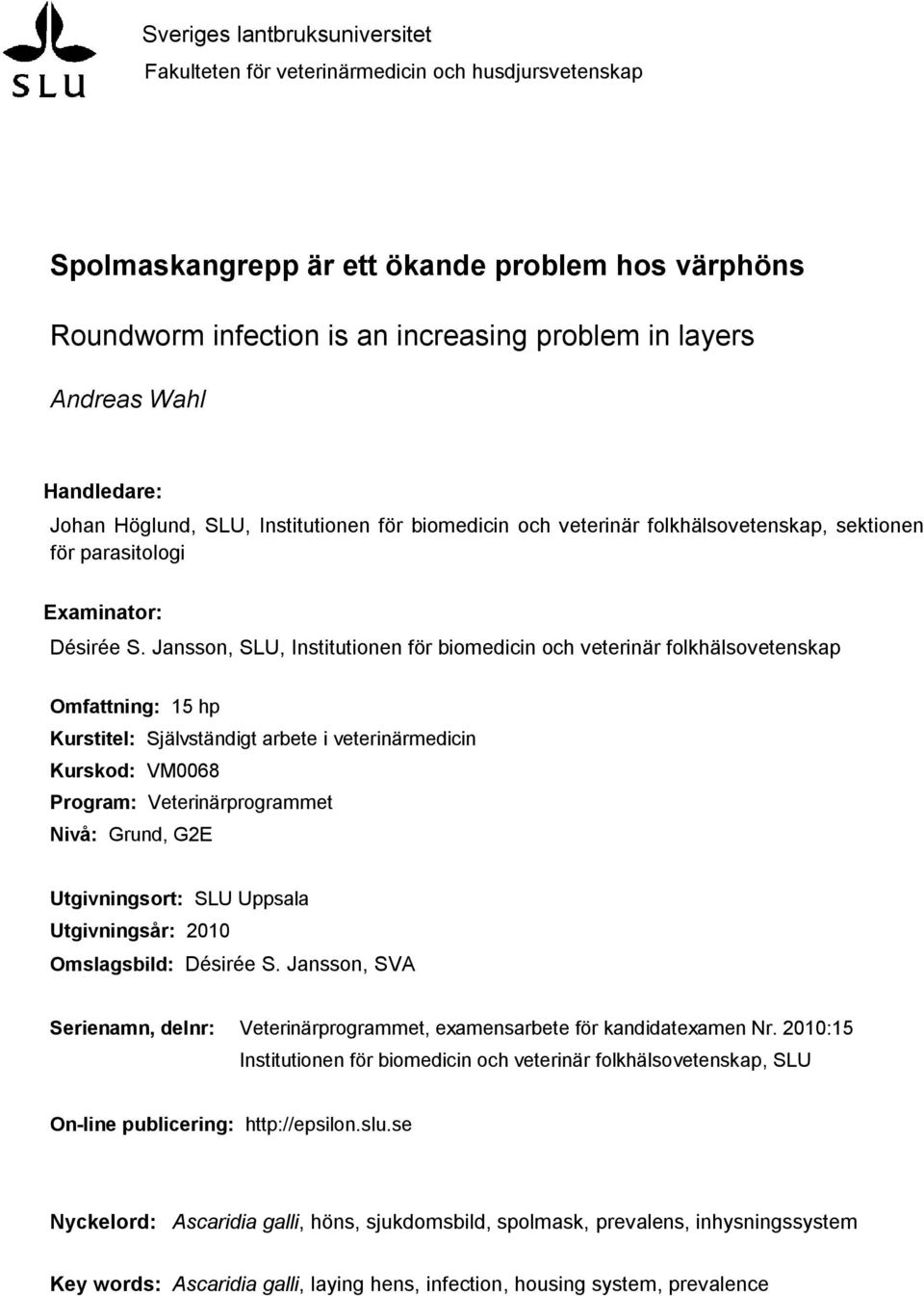 SLU

Sveriges lantbruksuniversitet
Fakulteten för veterinärmedicin och husdjursvetenskap

Spolmaskangrepp är ett ökande problem hos värphöns

Roundworm infection is an increasing problem in layers

Andreas Wahl

Handledare:
Johan Höglund, SLU, Institutionen för biomedicin och veterinär folkhälsovetenskap, sektionen för parasitologi

Examinator:
Désirée S. Jansson, SLU, Institutionen för biomedicin och veterinär folkhälsovetenskap

Omfattning: 15 hp
Kurstitel: Självständigt arbete i veterinärmedicin
Kurskod: VM0068
Program: Veterinärprogrammet
Nivå: Grund, G2E

Utgivningsort: SLU Uppsala
Utgivningsår: 2010
Omslagsbild: Désirée S. Jansson, SVA

Serienamn, delnr: Veterinärprogrammet, examensarbete för kandidatexamen Nr. 2010:15
Institutionen för biomedicin och veterinär folkhälsovetenskap, SLU

On-line publicering: http://epsilon.slu.se

Nyckelord: Ascaridia galli, höns, sjukdomsbild, spolmask, prevalens, inhysningssystem

Key words: Ascaridia galli, laying hens, infection, housing system, prevalence